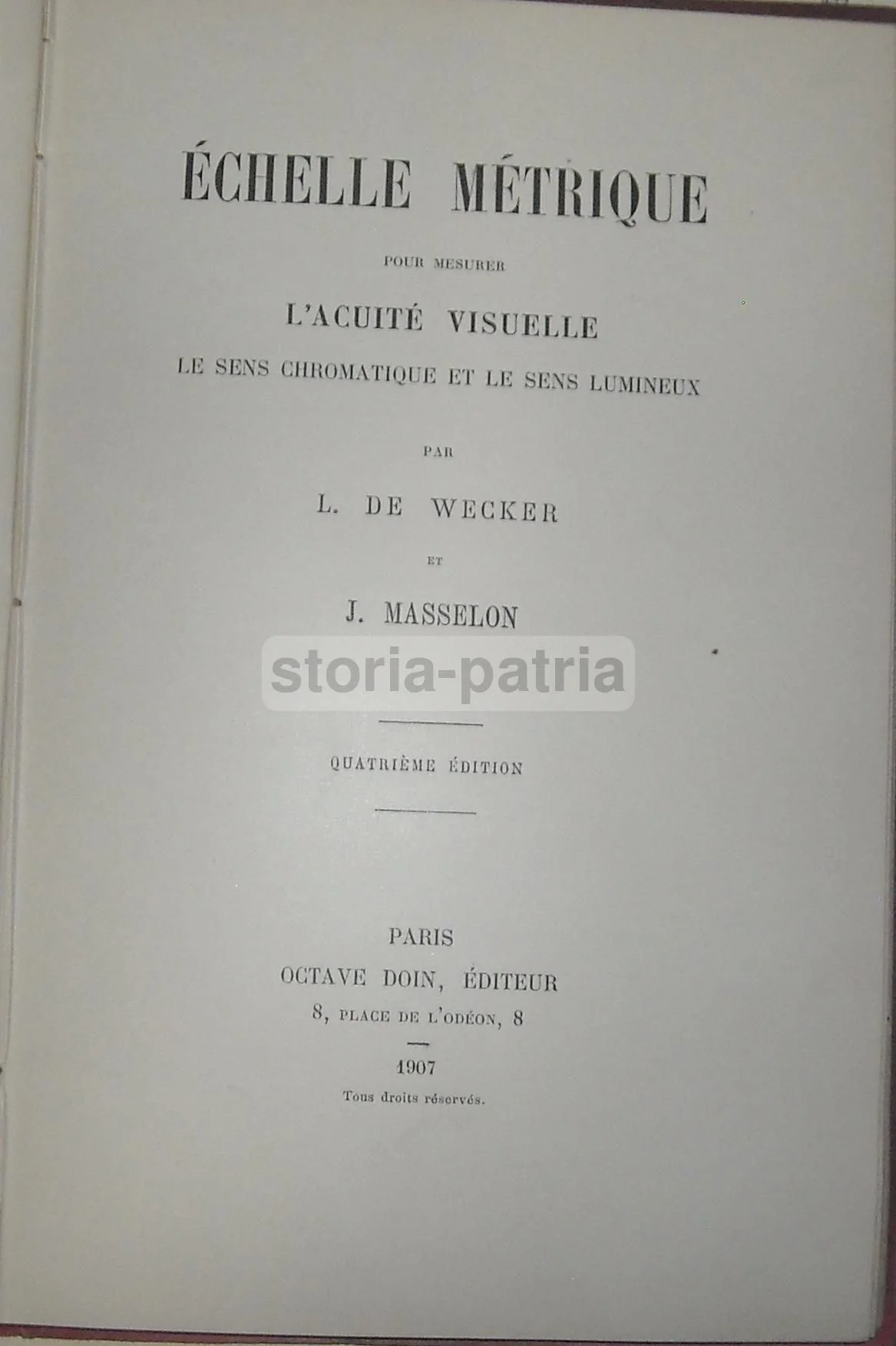 ÉCHELLE MÉTRIQUE

POUR MESURER

L'ACUITÉ VISUELLE

LE SENS CHROMATIQUE ET LE SENS LUMINEUX

PAR

L. DE WECKER

ET

J. MASSELON

storia-patria

QUATRIÈME ÉDITION

PARIS

OCTAVE DOIN, ÉDITEUR

8, PLACE DE L'ODÉON, 8

1907

Tous droits réservés.